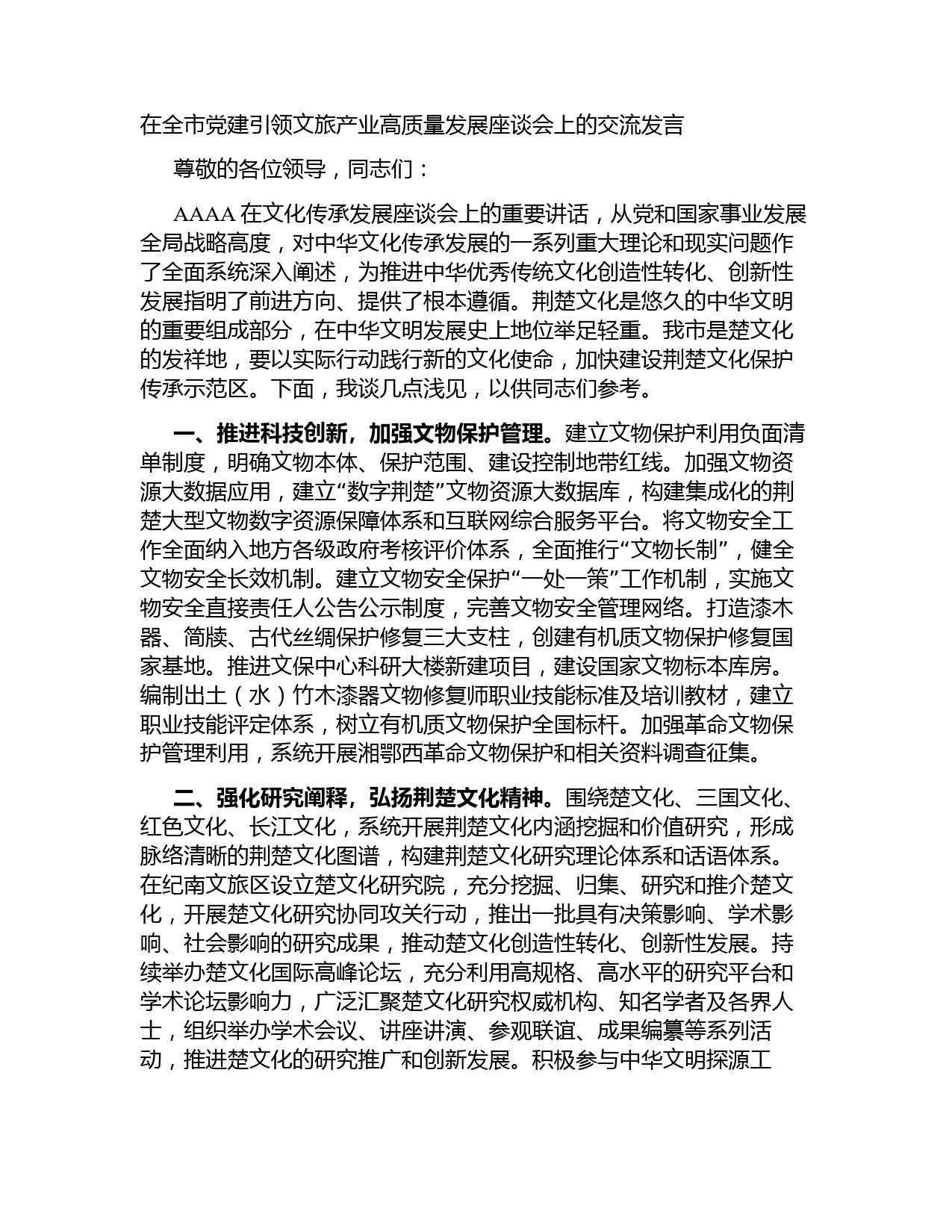 在全市党建引领文旅产业高质量发展座谈会上的交流发言

尊敬的各位领导，同志们：

AAAA 在文化传承发展座谈会上的重要讲话，从党和国家事业发展全局战略高度，对中华文化传承发展的一系列重大理论和现实问题作了全面系统深入阐述，为推进中华优秀传统文化创造性转化、创新性发展指明了前进方向、提供了根本遵循。荆楚文化是悠久的中华文明的重要组成部分，在中华文明发展史上地位举足轻重。我市是楚文化的发祥地，要以实际行动践行新的文化使命，加快建设荆楚文化保护传承示范区。下面，我谈几点浅见，以供同志们参考。

一、推进科技创新，加强文物保护管理。建立文物保护利用负面清单制度，明确文物本体、保护范围、建设控制地带红线。加强文物资源大数据应用，建立“数字荆楚”文物资源大数据库，构建集成化的荆楚大型文物数字资源保障体系和互联网综合服务平台。将文物安全工作全面纳入地方各级政府考核评价体系，全面推行“文物长制”，健全文物安全长效机制。建立文物安全保护“一处一策”工作机制，实施文物安全直接责任人公告公示制度，完善文物安全管理网络。打造漆木器、简牍、古代丝绸保护修复三大支柱，创建有机质文物保护修复国家基地。推进文保中心科研大楼新建项目，建设国家文物标本库房。编制出土（水）竹木漆器文物修复师职业技能标准及培训教材，建立职业技能评定体系，树立有机质文物保护全国标杆。加强革命文物保护管理利用，系统开展湘鄂西革命文物保护和相关资料调查征集。

二、强化研究阐释，弘扬荆楚文化精神。围绕楚文化、三国文化、红色文化、长江文化，系统开展荆楚文化内涵挖掘和价值研究，形成脉络清晰的荆楚文化图谱，构建荆楚文化研究理论体系和话语体系。在纪南文旅区设立楚文化研究院，充分挖掘、归集、研究和推介楚文化，开展楚文化研究协同攻关行动，推出一批具有决策影响、学术影响、社会影响的研究成果，推动楚文化创造性转化、创新性发展。持续举办楚文化国际高峰论坛，充分利用高规格、高水平的研究平台和学术论坛影响力，广泛汇聚楚文化研究权威机构、知名学者及各界人士，组织举办学术会议、讲座讲演、参观联谊、成果编纂等系列活动，推进楚文化的研究推广和创新发展。积极参与中华文明探源工